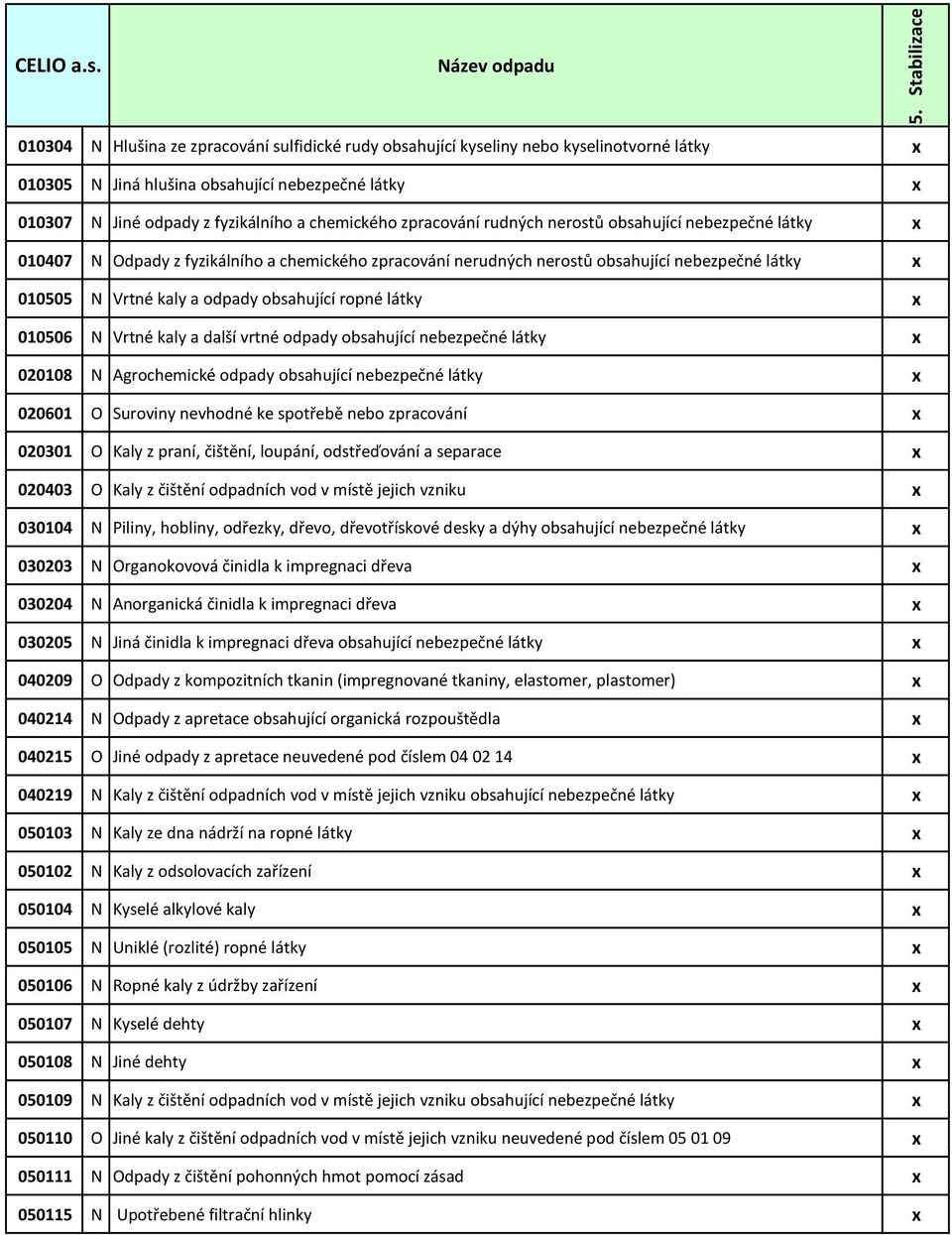 | CELIO a.s. | | Název odpadu | 5. Stabilizace |
|---|---|---|---|
| 010304 | N | Hlušina ze zpracování sulfidické rudy obsahující kyseliny nebo kyselinotvorné látky | x |
| 010305 | N | Jiná hlušina obsahující nebezpečné látky | x |
| 010307 | N | Jiné odpady z fyzikálního a chemického zpracování rudných nerostů obsahující nebezpečné látky | x |
| 010407 | N | Odpady z fyzikálního a chemického zpracování nerudných nerostů obsahující nebezpečné látky | x |
| 010505 | N | Vrtné kaly a odpady obsahující ropné látky | x |
| 010506 | N | Vrtné kaly a další vrtné odpady obsahující nebezpečné látky | x |
| 020108 | N | Agrochemické odpady obsahující nebezpečné látky | x |
| 020601 | O | Suroviny nevhodné ke spotřebě nebo zpracování | x |
| 020301 | O | Kaly z praní, čištění, loupání, odstřeďování a separace | x |
| 020403 | O | Kaly z čištění odpadních vod v místě jejich vzniku | x |
| 030104 | N | Piliny, hobliny, odřezky, dřevo, dřevotřískové desky a dýhy obsahující nebezpečné látky | x |
| 030203 | N | Organokovová činidla k impregnaci dřeva | x |
| 030204 | N | Anorganická činidla k impregnaci dřeva | x |
| 030205 | N | Jiná činidla k impregnaci dřeva obsahující nebezpečné látky | x |
| 040209 | O | Odpady z kompozitních tkanin (impregnované tkaniny, elastomer, plastomer) | x |
| 040214 | N | Odpady z apretace obsahující organická rozpouštědla | x |
| 040215 | O | Jiné odpady z apretace neuvedené pod číslem 04 02 14 | x |
| 040219 | N | Kaly z čištění odpadních vod v místě jejich vzniku obsahující nebezpečné látky | x |
| 050103 | N | Kaly ze dna nádrží na ropné látky | x |
| 050102 | N | Kaly z odsolovacích zařízení | x |
| 050104 | N | Kyselé alkylové kaly | x |
| 050105 | N | Uniklé (rozlité) ropné látky | x |
| 050106 | N | Ropné kaly z údržby zařízení | x |
| 050107 | N | Kyselé dehty | x |
| 050108 | N | Jiné dehty | x |
| 050109 | N | Kaly z čištění odpadních vod v místě jejich vzniku obsahující nebezpečné látky | x |
| 050110 | O | Jiné kaly z čištění odpadních vod v místě jejich vzniku neuvedené pod číslem 05 01 09 | x |
| 050111 | N | Odpady z čištění pohonných hmot pomocí zásad | x |
| 050115 | N | Upotřebené filtrační hlinky | x |